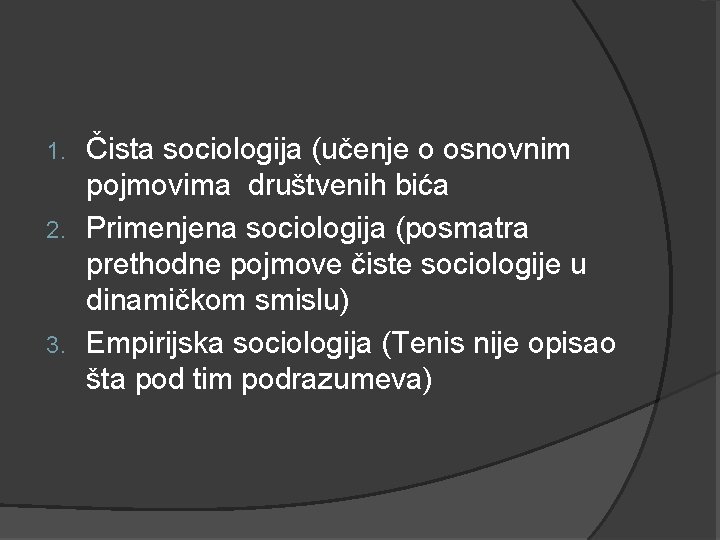 1. Čista sociologija (učenje o osnovnim pojmovima društvenih bića

2. Primenjena sociologija (posmatra prethodne pojmove čiste sociologije u dinamičkom smislu)

3. Empirijska sociologija (Tenis nije opisao šta pod tim podrazumeva)